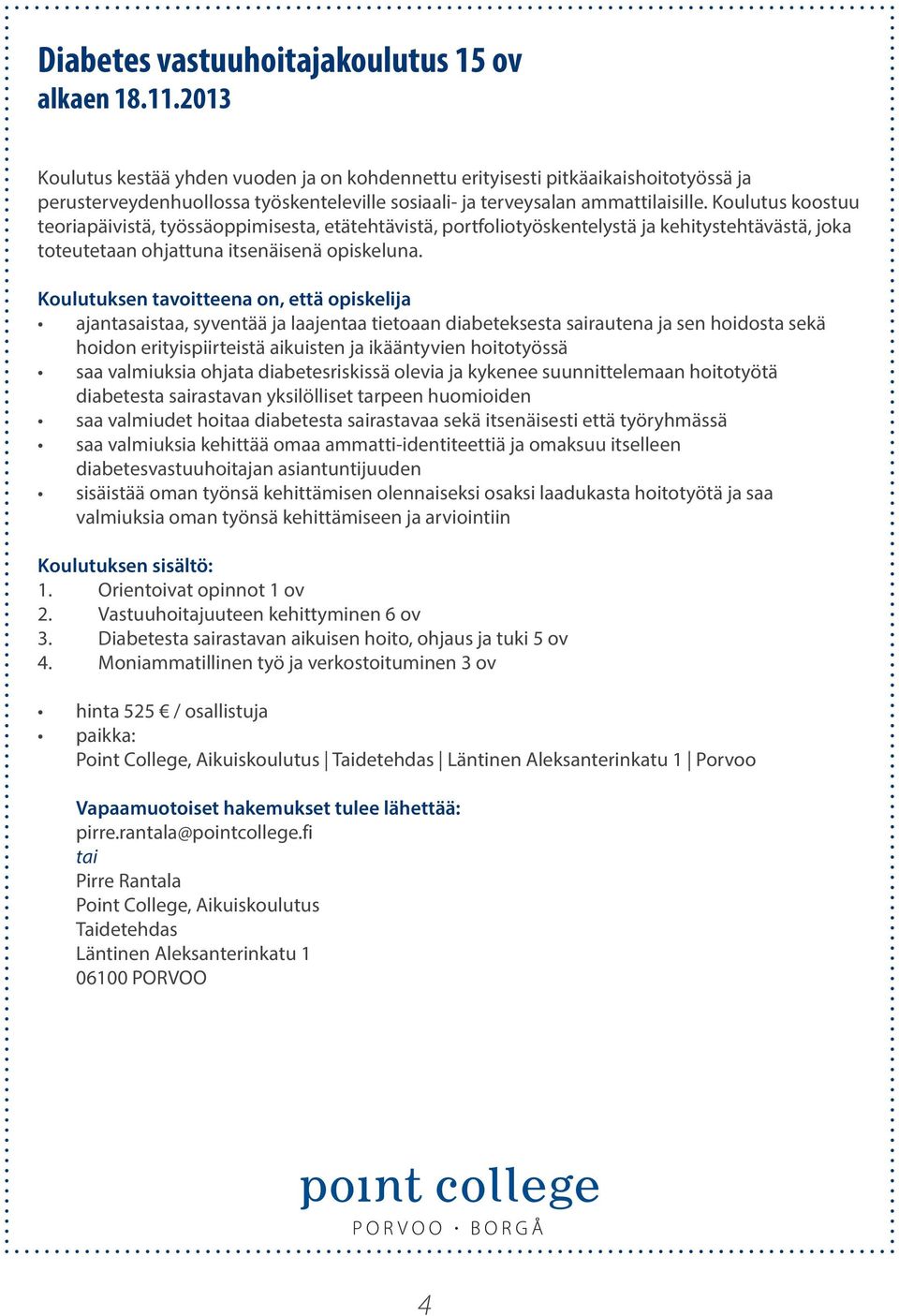 Diabetes vastuuhoitajakoulutus 15 ov
alkaen 18.11.2013

Koulutus kestää yhden vuoden ja on kohdennettu erityisesti pitkäaikaishoitotyössä ja perusterveydenhuollossa työskenteleville sosiaali- ja terveysalan ammattilaisille. Koulutus koostuu teoriapäivistä, työssäoppimisesta, etätehtävistä, portfoliotyöskentelystä ja kehitystehtävästä, joka toteutetaan ohjattuna itsenäisenä opiskeluna.

Koulutuksen tavoitteena on, että opiskelija
• ajantasaistaa, syventää ja laajentaa tietoaan diabeteksesta sairautena ja sen hoidosta sekä hoidon erityispiirteistä aikuisten ja ikääntyvien hoitotyössä
• saa valmiuksia ohjata diabetesriskissä olevia ja kykenee suunnittelemaan hoitotyötä diabetesta sairastavan yksilölliset tarpeen huomioiden
• saa valmiudet hoitaa diabetesta sairastavaa sekä itsenäisesti että työryhmässä
• saa valmiuksia kehittää omaa ammatti-identiteettiä ja omaksuu itselleen diabetesvastuuhoitajan asiantuntijuuden
• sisäistää oman työnsä kehittämisen olennaiseksi osaksi laadukasta hoitotyötä ja saa valmiuksia oman työnsä kehittämiseen ja arviointiin

Koulutuksen sisältö:
1. Orientoivat opinnot 1 ov
2. Vastuuhoitajuuteen kehittyminen 6 ov
3. Diabetesta sairastavan aikuisen hoito, ohjaus ja tuki 5 ov
4. Moniammatillinen työ ja verkostoituminen 3 ov

• hinta 525 € / osallistuja
• paikka:
Point College, Aikuiskoulutus | Taidetehdas | Läntinen Aleksanterinkatu 1 | Porvoo

Vapaamuotoiset hakemukset tulee lähettää:
pirre.rantala@pointcollege.fi
tai
Pirre Rantala
Point College, Aikuiskoulutus
Taidetehdas
Läntinen Aleksanterinkatu 1
06100 PORVOO

point college
PORVOO · BORGÅ

4